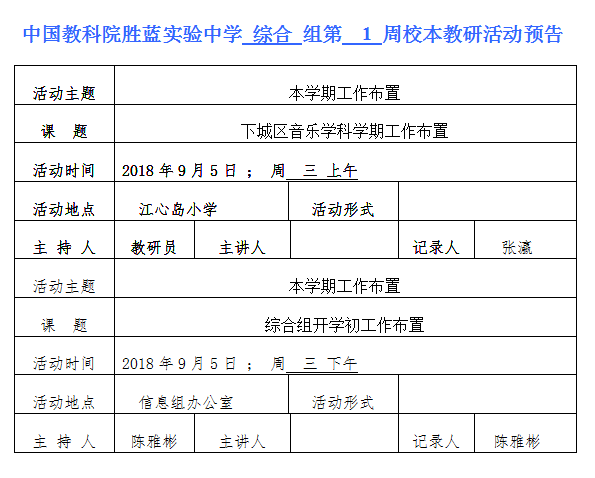 中国教科院胜蓝实验中学 综合 组第 1 周校本教研活动预告

| 活动主题 | 本学期工作布置 | | | | |
|---|---|---|---|---|---|
| 课　题 | 下城区音乐学科学期工作布置 | | | | |
| 活动时间 | 2018 年 9 月 5 日 ； 周 三 上午 | | | | |
| 活动地点 | 江心岛小学 | | 活动形式 | | |
| 主 持 人 | 教研员 | 主讲人 | | 记录人 | 张瀛 |
| 活动主题 | 本学期工作布置 | | | | |
| 课　题 | 综合组开学初工作布置 | | | | |
| 活动时间 | 2018 年 9 月 5 日 ； 周 三 下午 | | | | |
| 活动地点 | 信息组办公室 | | 活动形式 | | |
| 主 持 人 | 陈雅彬 | 主讲人 | | 记录人 | 陈雅彬 |